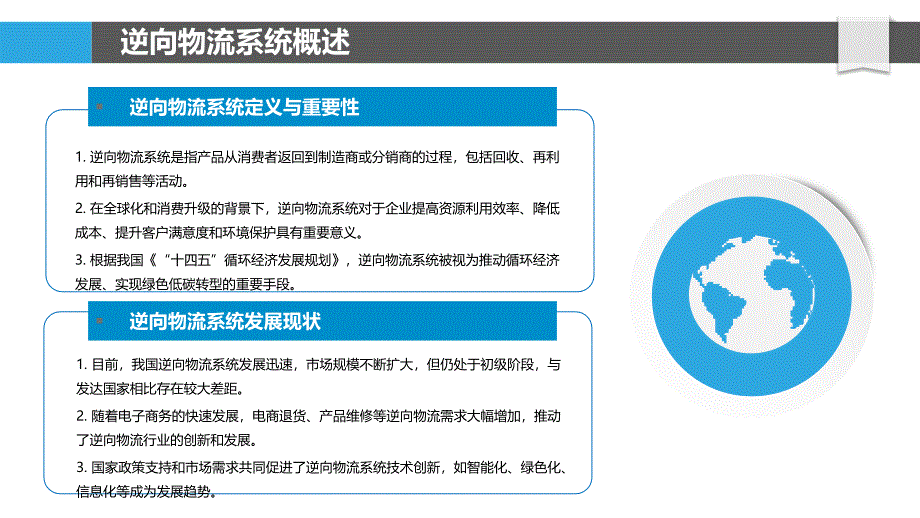 逆向物流系统概述

逆向物流系统定义与重要性

1. 逆向物流系统是指产品从消费者返回到制造商或分销商的过程，包括回收、再利用和再销售等活动。

2. 在全球化和消费升级的背景下，逆向物流系统对于企业提高资源利用效率、降低成本、提升客户满意度和环境保护具有重要意义。

3. 根据我国《“十四五”循环经济发展规划》，逆向物流系统被视为推动循环经济发展、实现绿色低碳转型的重要手段。

逆向物流系统发展现状

1. 目前，我国逆向物流系统发展迅速，市场规模不断扩大，但仍处于初级阶段，与发达国家相比存在较大差距。

2. 随着电子商务的快速发展，电商退货、产品维修等逆向物流需求大幅增加，推动了逆向物流行业的创新和发展。

3. 国家政策支持和市场需求共同促进了逆向物流系统技术创新，如智能化、绿色化、信息化等成为发展趋势。